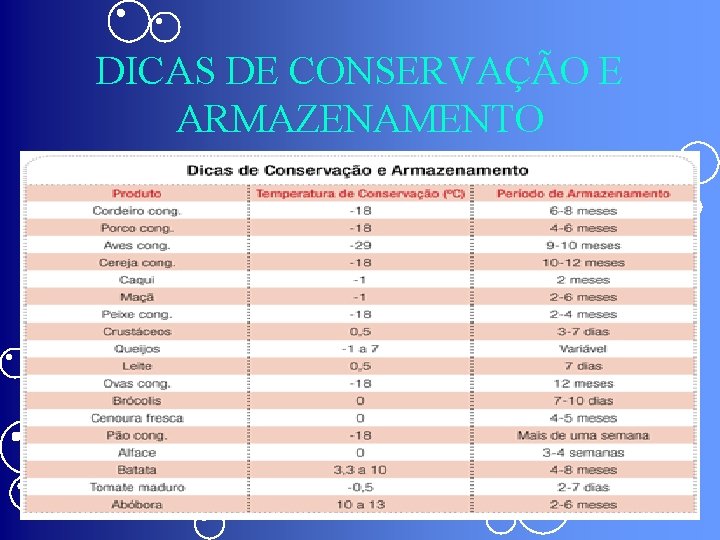 DICAS DE CONSERVAÇÃO E ARMAZENAMENTO

Dicas de Conservação e Armazenamento

| Produto | Temperatura de Conservação (ºC) | Período de Armazenamento |
|---|---|---|
| Cordeiro cong. | -18 | 6-8 meses |
| Porco cong. | -18 | 4-6 meses |
| Aves cong. | -29 | 9-10 meses |
| Cereja cong. | -18 | 10-12 meses |
| Caqui | -1 | 2 meses |
| Maçã | -1 | 2-6 meses |
| Peixe cong. | -18 | 2-4 meses |
| Crustáceos | 0,5 | 3-7 dias |
| Queijos | -1 a 7 | Variável |
| Leite | 0,5 | 7 dias |
| Ovas cong. | -18 | 12 meses |
| Brócolis | 0 | 7-10 dias |
| Cenoura fresca | 0 | 4-5 meses |
| Pão cong. | -18 | Mais de uma semana |
| Alface | 0 | 3-4 semanas |
| Batata | 3,3 a 10 | 4-8 meses |
| Tomate maduro | -0,5 | 2-7 dias |
| Abóbora | 10 a 13 | 2-6 meses |